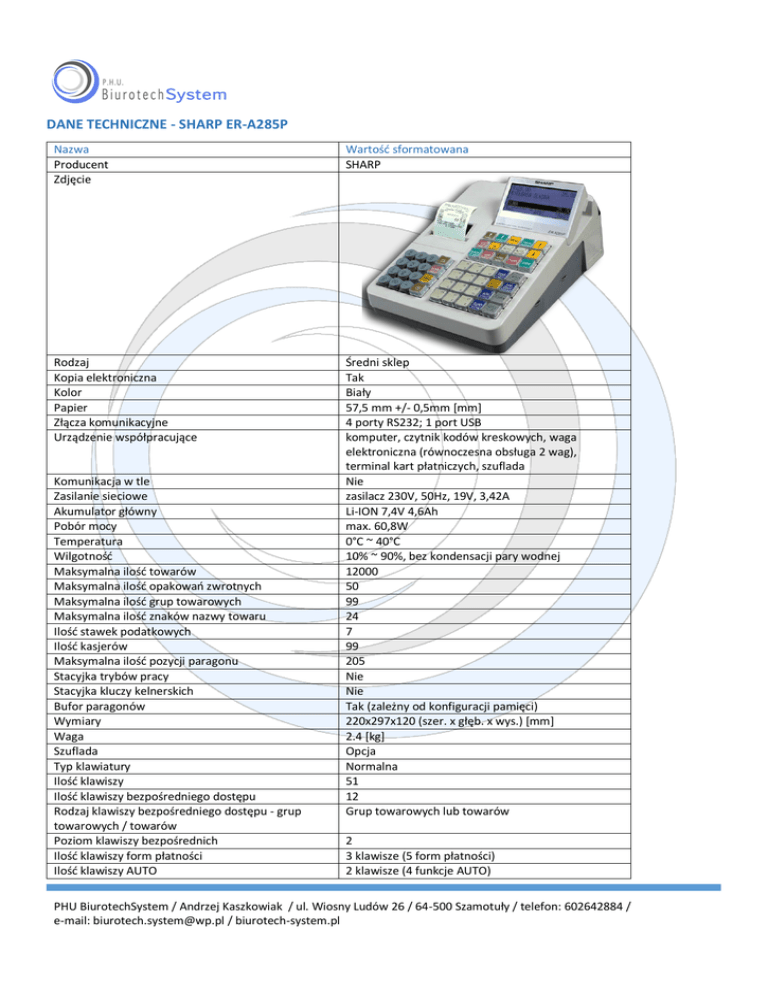 P.H.U.
BiurotechSystem

DANE TECHNICZNE - SHARP ER-A285P

| Nazwa | Wartość sformatowana |
|---|---|
| Producent | SHARP |
| Zdjęcie | |
| Rodzaj | Średni sklep |
| Kopia elektroniczna | Tak |
| Kolor | Biały |
| Papier | 57,5 mm +/- 0,5mm [mm] |
| Złącza komunikacyjne | 4 porty RS232; 1 port USB |
| Urządzenie współpracujące | komputer, czytnik kodów kreskowych, waga elektroniczna (równoczesna obsługa 2 wag), terminal kart płatniczych, szuflada |
| Komunikacja w tle | Nie |
| Zasilanie sieciowe | zasilacz 230V, 50Hz, 19V, 3,42A |
| Akumulator główny | Li-ION 7,4V 4,6Ah |
| Pobór mocy | max. 60,8W |
| Temperatura | 0°C ~ 40°C |
| Wilgotność | 10% ~ 90%, bez kondensacji pary wodnej |
| Maksymalna ilość towarów | 12000 |
| Maksymalna ilość opakowań zwrotnych | 50 |
| Maksymalna ilość grup towarowych | 99 |
| Maksymalna ilość znaków nazwy towaru | 24 |
| Ilość stawek podatkowych | 7 |
| Ilość kasjerów | 99 |
| Maksymalna ilość pozycji paragonu | 205 |
| Stacyjka trybów pracy | Nie |
| Stacyjka kluczy kelnerskich | Nie |
| Bufor paragonów | Tak (zależny od konfiguracji pamięci) |
| Wymiary | 220x297x120 (szer. x głęb. x wys.) [mm] |
| Waga | 2.4 [kg] |
| Szuflada | Opcja |
| Typ klawiatury | Normalna |
| Ilość klawiszy | 51 |
| Ilość klawiszy bezpośredniego dostępu | 12 |
| Rodzaj klawiszy bezpośredniego dostępu - grup towarowych / towarów | Grup towarowych lub towarów |
| Poziom klawiszy bezpośrednich | 2 |
| Ilość klawiszy form płatności | 3 klawisze (5 form płatności) |
| Ilość klawiszy AUTO | 2 klawisze (4 funkcje AUTO) |

PHU BiurotechSystem / Andrzej Kaszkowiak / ul. Wiosny Ludów 26 / 64-500 Szamotuły / telefon: 602642884 / e-mail: biurotech.system@wp.pl / biurotech-system.pl